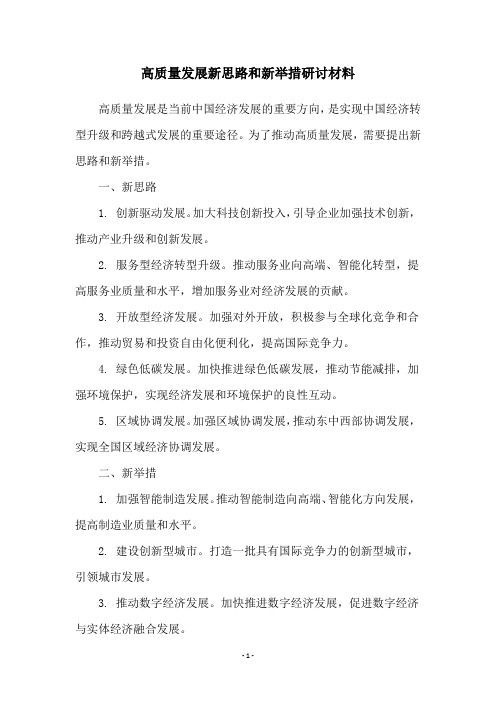 高质量发展新思路和新举措研讨材料

高质量发展是当前中国经济发展的重要方向，是实现中国经济转型升级和跨越式发展的重要途径。为了推动高质量发展，需要提出新思路和新举措。

一、新思路

1. 创新驱动发展。加大科技创新投入，引导企业加强技术创新，推动产业升级和创新发展。

2. 服务型经济转型升级。推动服务业向高端、智能化转型，提高服务业质量和水平，增加服务业对经济发展的贡献。

3. 开放型经济发展。加强对外开放，积极参与全球化竞争和合作，推动贸易和投资自由化便利化，提高国际竞争力。

4. 绿色低碳发展。加快推进绿色低碳发展，推动节能减排，加强环境保护，实现经济发展和环境保护的良性互动。

5. 区域协调发展。加强区域协调发展，推动东中西部协调发展，实现全国区域经济协调发展。

二、新举措

1. 加强智能制造发展。推动智能制造向高端、智能化方向发展，提高制造业质量和水平。

2. 建设创新型城市。打造一批具有国际竞争力的创新型城市，引领城市发展。

3. 推动数字经济发展。加快推进数字经济发展，促进数字经济与实体经济融合发展。

- 1 -